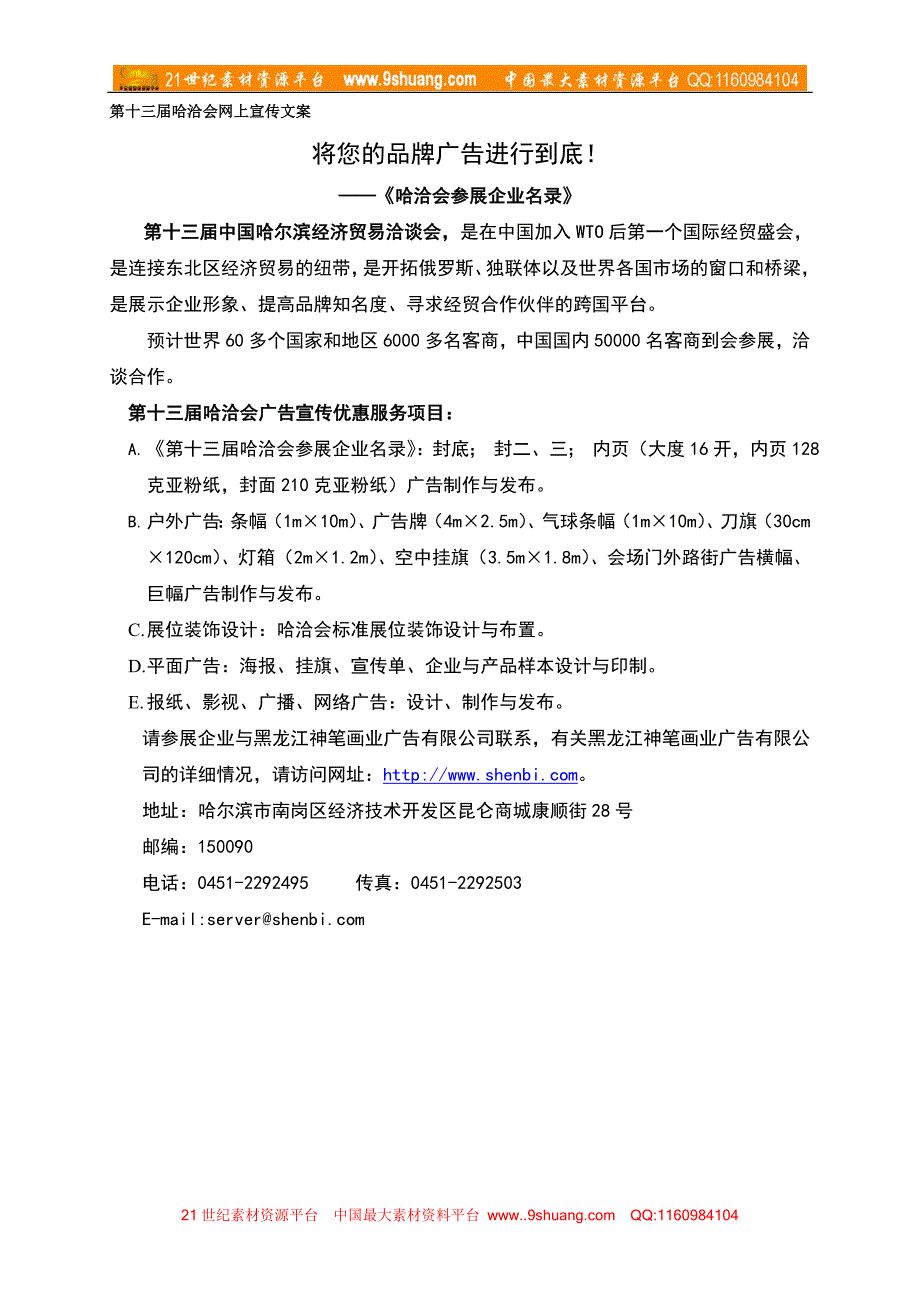 21世纪素材资源平台 www.9shuang.com 中国最大素材资源平台 QQ:1160984104

第十三届哈洽会网上宣传文案

将您的品牌广告进行到底！

——《哈洽会参展企业名录》

第十三届中国哈尔滨经济贸易洽谈会，是在中国加入WTO后第一个国际经贸盛会，是连接东北区经济贸易的纽带，是开拓俄罗斯、独联体以及世界各国市场的窗口和桥梁，是展示企业形象、提高品牌知名度、寻求经贸合作伙伴的跨国平台。

预计世界60多个国家和地区6000多名客商，中国国内50000名客商到会参展，洽谈合作。

第十三届哈洽会广告宣传优惠服务项目：

A.《第十三届哈洽会参展企业名录》：封底； 封二、三； 内页（大度16开，内页128克亚粉纸，封面210克亚粉纸）广告制作与发布。

B.户外广告：条幅（1m×10m）、广告牌（4m×2.5m）、气球条幅（1m×10m）、刀旗（30cm×120cm）、灯箱（2m×1.2m）、空中挂旗（3.5m×1.8m）、会场门外路街广告横幅、巨幅广告制作与发布。

C.展位装饰设计：哈洽会标准展位装饰设计与布置。

D.平面广告：海报、挂旗、宣传单、企业与产品样本设计与印制。

E.报纸、影视、广播、网络广告：设计、制作与发布。

请参展企业与黑龙江神笔画业广告有限公司联系，有关黑龙江神笔画业广告有限公司的详细情况，请访问网址：http://www.shenbi.com。

地址：哈尔滨市南岗区经济技术开发区昆仑商城康顺街28号

邮编：150090

电话：0451-2292495 传真：0451-2292503

E-mail:server@shenbi.com

21世纪素材资源平台 中国最大素材资料平台 www..9shuang.com QQ:1160984104